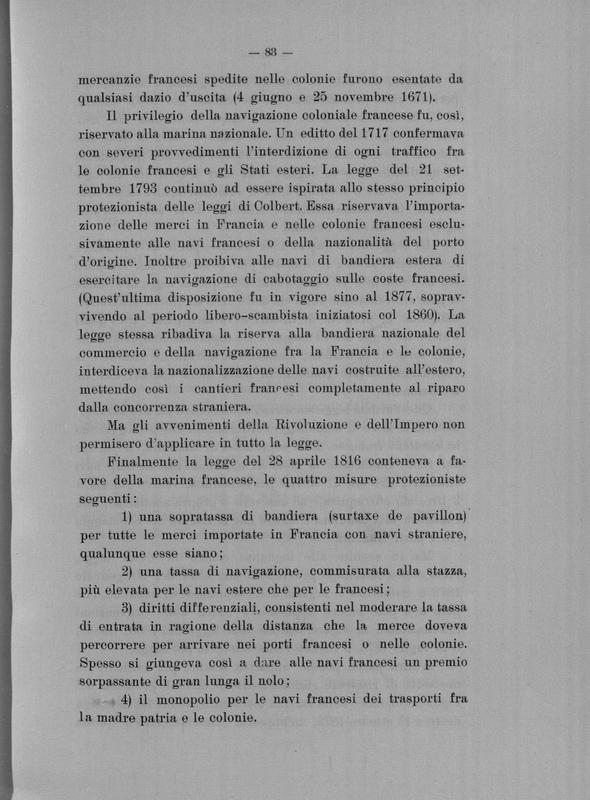 — 83 —

mercanzie francesi spedite nelle colonie furono esentate da qualsiasi dazio d'uscita (4 giugno e 25 novembre 1671).

Il privilegio della navigazione coloniale francese fu, così, riservato alla marina nazionale. Un editto del 1717 confermava con severi provvedimenti l'interdizione di ogni traffico fra le colonie francesi e gli Stati esteri. La legge del 21 settembre 1793 continuò ad essere ispirata allo stesso principio protezionista delle leggi di Colbert. Essa riservava l'importazione delle merci in Francia e nelle colonie francesi esclusivamente alle navi francesi o della nazionalità del porto d'origine. Inoltre proibiva alle navi di bandiera estera di esercitare la navigazione di cabotaggio sulle coste francesi. (Quest'ultima disposizione fu in vigore sino al 1877, sopravvivendo al periodo libero-scambista iniziatosi col 1860). La legge stessa ribadiva la riserva alla bandiera nazionale del commercio e della navigazione fra la Francia e le colonie, interdiceva la nazionalizzazione delle navi costruite all'estero, mettendo così i cantieri francesi completamente al riparo dalla concorrenza straniera.

Ma gli avvenimenti della Rivoluzione e dell'Impero non permisero d'applicare in tutto la legge.

Finalmente la legge del 28 aprile 1816 conteneva a favore della marina francese, le quattro misure protezioniste seguenti:

1) una sopratassa di bandiera (surtaxe de pavillon) per tutte le merci importate in Francia con navi straniere, qualunque esse siano;

2) una tassa di navigazione, commisurata alla stazza, più elevata per le navi estere che per le francesi;

3) diritti differenziali, consistenti nel moderare la tassa di entrata in ragione della distanza che la merce doveva percorrere per arrivare nei porti francesi o nelle colonie. Spesso si giungeva così a dare alle navi francesi un premio sorpassante di gran lunga il nolo;

4) il monopolio per le navi francesi dei trasporti fra la madre patria e le colonie.